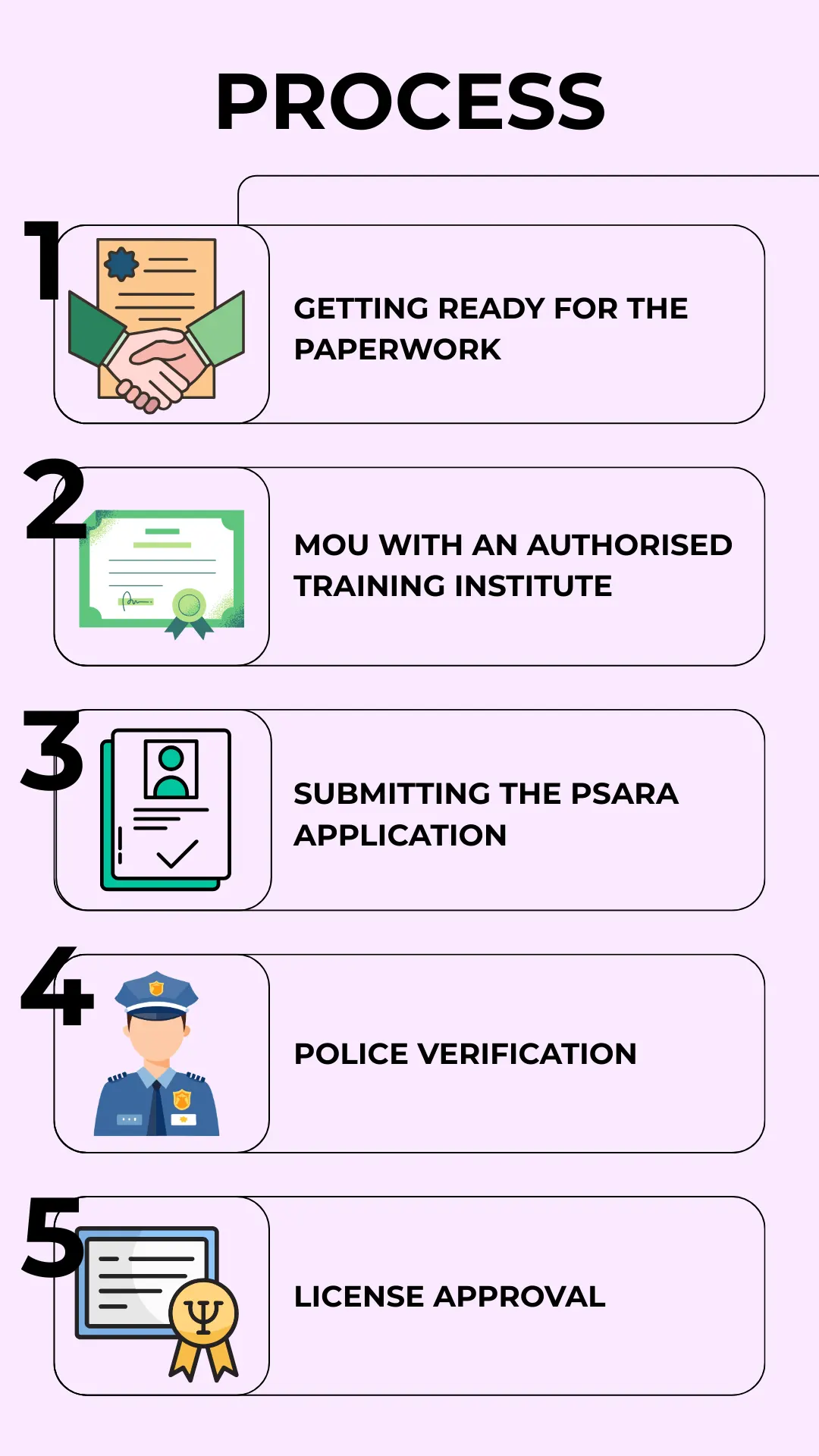 PROCESS

1 GETTING READY FOR THE PAPERWORK

2 MOU WITH AN AUTHORISED TRAINING INSTITUTE

3 SUBMITTING THE PSARA APPLICATION

4 POLICE VERIFICATION

5 LICENSE APPROVAL